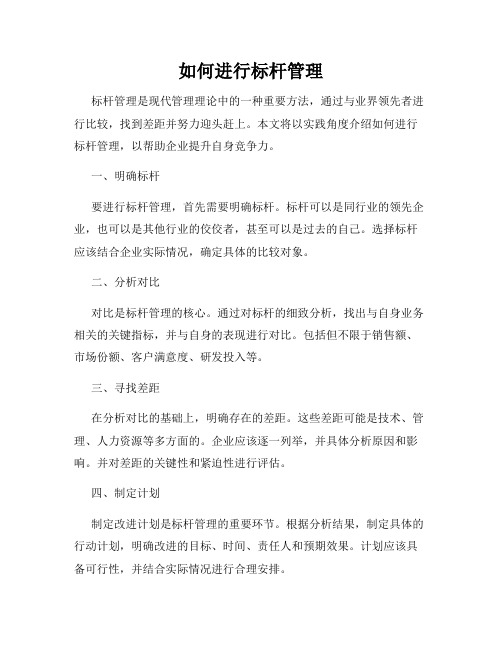 如何进行标杆管理

标杆管理是现代管理理论中的一种重要方法，通过与业界领先者进行比较，找到差距并努力迎头赶上。本文将以实践角度介绍如何进行标杆管理，以帮助企业提升自身竞争力。

一、明确标杆

要进行标杆管理，首先需要明确标杆。标杆可以是同行业的领先企业，也可以是其他行业的佼佼者，甚至可以是过去的自己。选择标杆应该结合企业实际情况，确定具体的比较对象。

二、分析对比

对比是标杆管理的核心。通过对标杆的细致分析，找出与自身业务相关的关键指标，并与自身的表现进行对比。包括但不限于销售额、市场份额、客户满意度、研发投入等。

三、寻找差距

在分析对比的基础上，明确存在的差距。这些差距可能是技术、管理、人力资源等多方面的。企业应该逐一列举，并具体分析原因和影响。并对差距的关键性和紧迫性进行评估。

四、制定计划

制定改进计划是标杆管理的重要环节。根据分析结果，制定具体的行动计划，明确改进的目标、时间、责任人和预期效果。计划应该具备可行性，并结合实际情况进行合理安排。